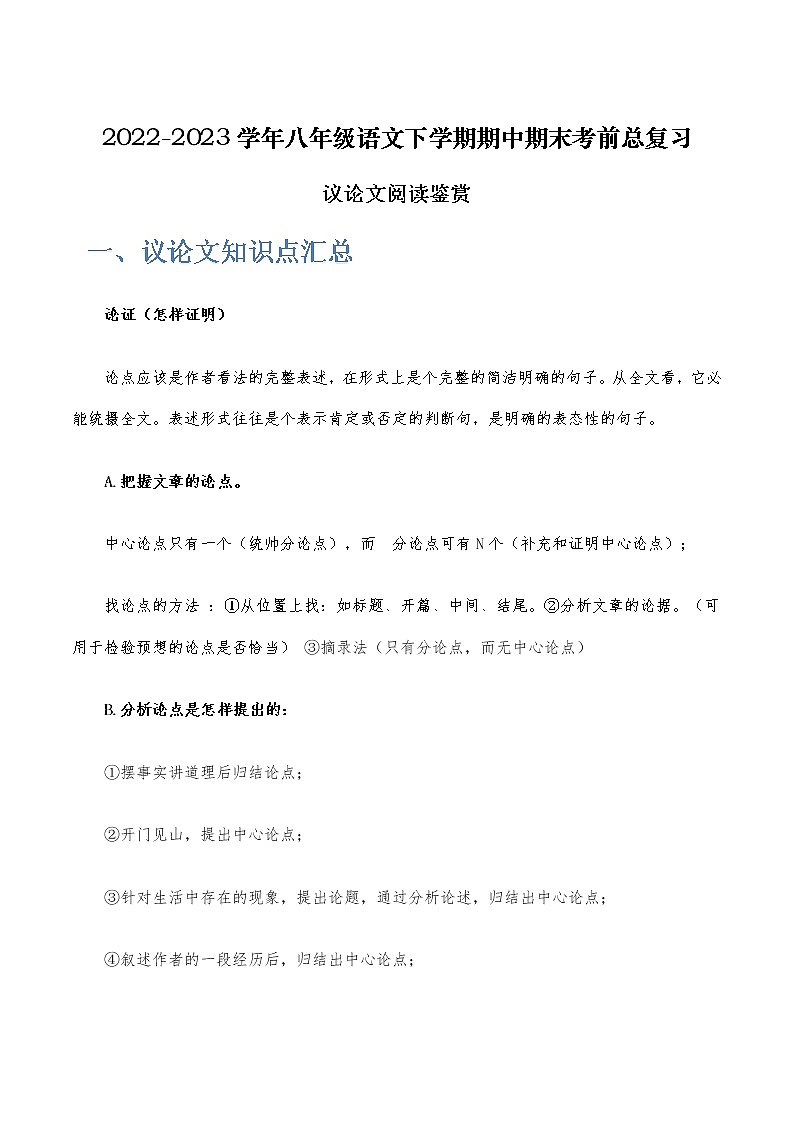 2022-2023学年八年级语文下学期期中期末考前总复习

议论文阅读鉴赏

一、议论文知识点汇总

论证（怎样证明）

论点应该是作者看法的完整表述，在形式上是个完整的简洁明确的句子。从全文看，它必能统摄全文。表述形式往往是个表示肯定或否定的判断句，是明确的表态性的句子。

A.把握文章的论点。

中心论点只有一个（统帅分论点），而　分论点可有N个（补充和证明中心论点）；

找论点的方法 ：①从位置上找：如标题、开篇、中间、结尾。②分析文章的论据。（可用于检验预想的论点是否恰当） ③摘录法（只有分论点，而无中心论点）

B.分析论点是怎样提出的：

①摆事实讲道理后归结论点；

②开门见山，提出中心论点；

③针对生活中存在的现象，提出论题，通过分析论述，归结出中心论点；

④叙述作者的一段经历后，归结出中心论点；